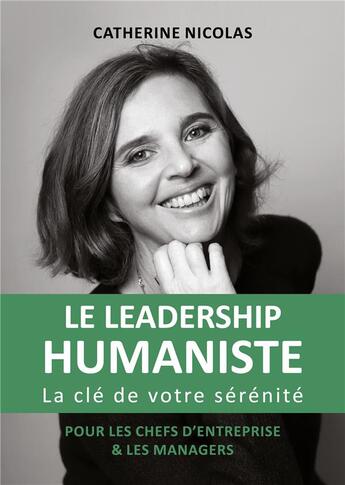 CATHERINE NICOLAS

LE LEADERSHIP
HUMANISTE
La clé de votre sérénité

POUR LES CHEFS D'ENTREPRISE
& LES MANAGERS